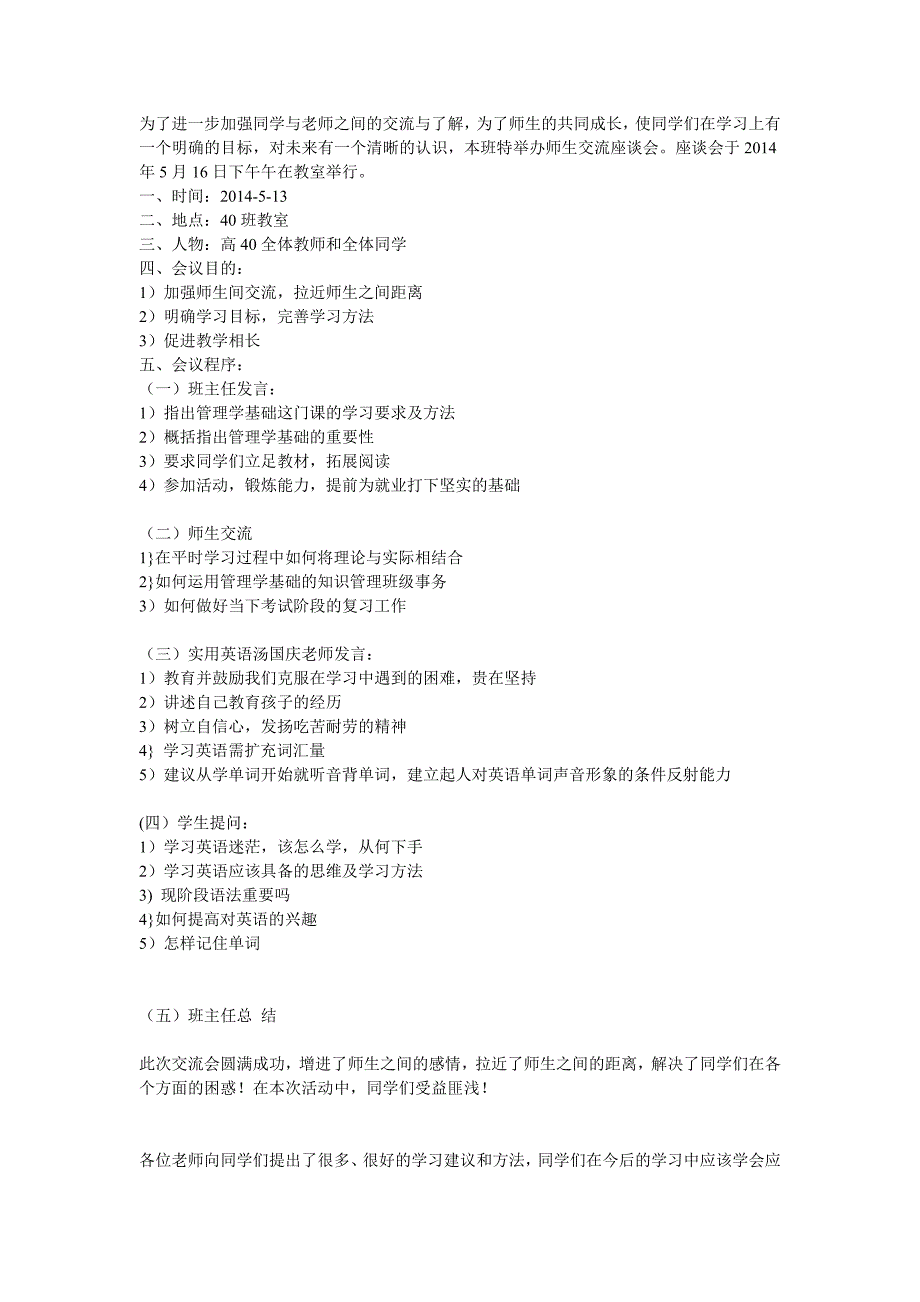 为了进一步加强同学与老师之间的交流与了解，为了师生的共同成长，使同学们在学习上有一个明确的目标，对未来有一个清晰的认识，本班特举办师生交流座谈会。座谈会于 2014 年 5 月 16 日下午午在教室举行。
一、时间：2014-5-13
二、地点：40 班教室
三、人物：高 40 全体教师和全体同学
四、会议目的：
1）加强师生间交流，拉近师生之间距离
2）明确学习目标，完善学习方法
3）促进教学相长
五、会议程序：
（一）班主任发言：
1）指出管理学基础这门课的学习要求及方法
2）概括指出管理学基础的重要性
3）要求同学们立足教材，拓展阅读
4）参加活动，锻炼能力，提前为就业打下坚实的基础

（二）师生交流
1}在平时学习过程中如何将理论与实际相结合
2}如何运用管理学基础的知识管理班级事务
3）如何做好当下考试阶段的复习工作

（三）实用英语汤国庆老师发言：
1）教育并鼓励我们克服在学习中遇到的困难，贵在坚持
2）讲述自己教育孩子的经历
3）树立自信心，发扬吃苦耐劳的精神
4} 学习英语需扩充词汇量
5）建议从学单词开始就听音背单词，建立起人对英语单词声音形象的条件反射能力

(四）学生提问：
1）学习英语迷茫，该怎么学，从何下手
2）学习英语应该具备的思维及学习方法
3) 现阶段语法重要吗
4}如何提高对英语的兴趣
5）怎样记住单词

（五）班主任总 结

此次交流会圆满成功，增进了师生之间的感情，拉近了师生之间的距离，解决了同学们在各个方面的困惑！在本次活动中，同学们受益匪浅！

各位老师向同学们提出了很多、很好的学习建议和方法，同学们在今后的学习中应该学会应